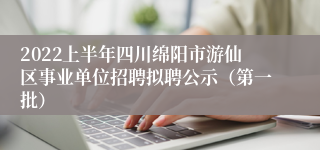 2022上半年四川绵阳市游仙区事业单位招聘拟聘公示（第一批）